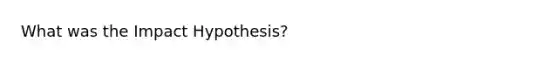 What was the Impact Hypothesis?